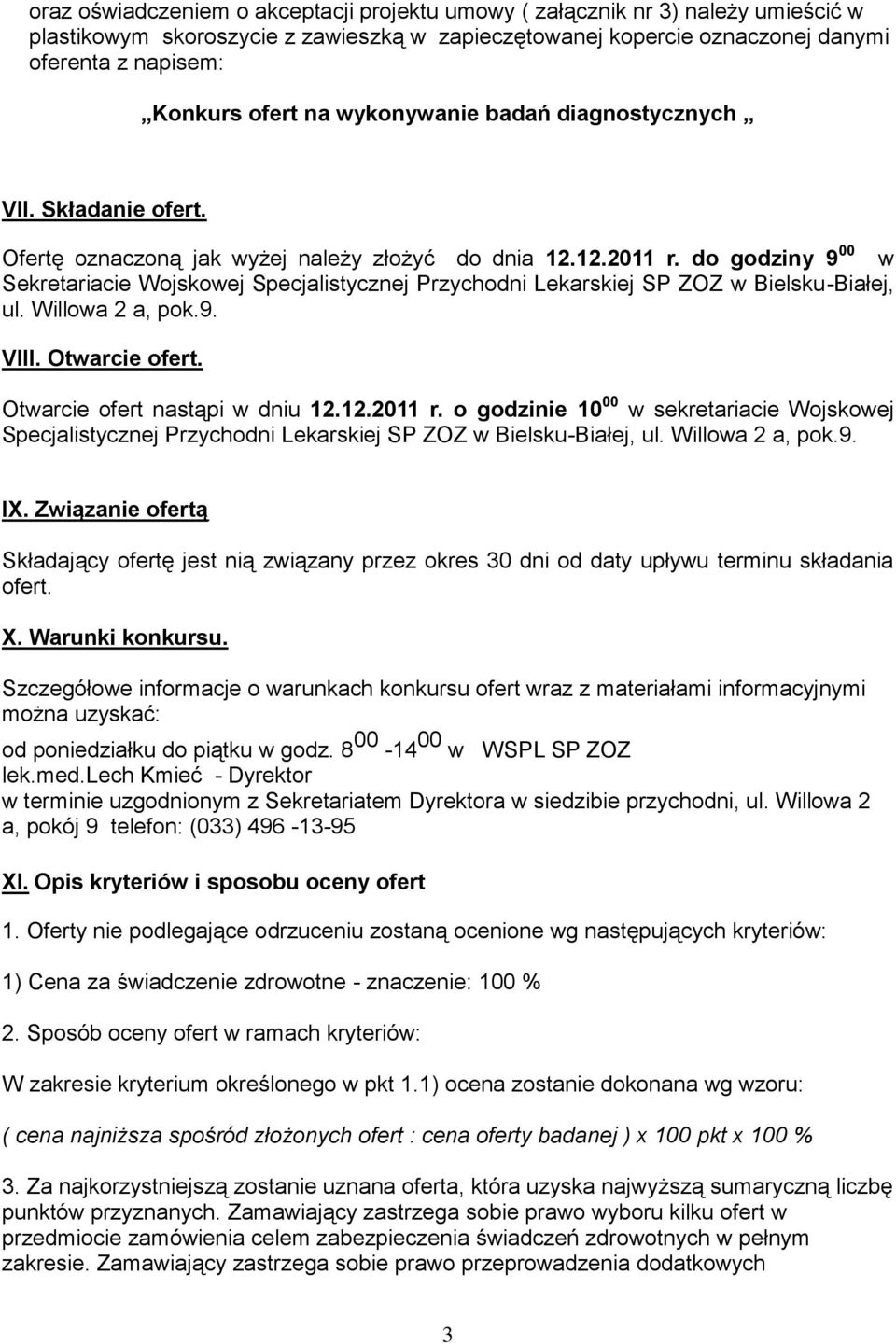 oraz oświadczeniem o akceptacji projektu umowy ( załącznik nr 3) należy umieścić w plastikowym skoroszycie z zawieszką w zapieczętowanej kopercie oznaczonej danymi oferenta z napisem:

„Konkurs ofert na wykonywanie badań diagnostycznych „

VII. Składanie ofert.

Ofertę oznaczoną jak wyżej należy złożyć do dnia 12.12.2011 r. do godziny $9^{00}$ w Sekretariacie Wojskowej Specjalistycznej Przychodni Lekarskiej SP ZOZ w Bielsku-Białej, ul. Willowa 2 a, pok.9.

VIII. Otwarcie ofert.

Otwarcie ofert nastąpi w dniu 12.12.2011 r. o godzinie $10^{00}$ w sekretariacie Wojskowej Specjalistycznej Przychodni Lekarskiej SP ZOZ w Bielsku-Białej, ul. Willowa 2 a, pok.9.

IX. Związanie ofertą

Składający ofertę jest nią związany przez okres 30 dni od daty upływu terminu składania ofert.

X. Warunki konkursu.

Szczegółowe informacje o warunkach konkursu ofert wraz z materiałami informacyjnymi można uzyskać:
od poniedziałku do piątku w godz. $8^{00}$ -$14^{00}$ w WSPL SP ZOZ
lek.med.Lech Kmieć - Dyrektor
w terminie uzgodnionym z Sekretariatem Dyrektora w siedzibie przychodni, ul. Willowa 2 a, pokój 9 telefon: (033) 496 -13-95

XI. Opis kryteriów i sposobu oceny ofert

1. Oferty nie podlegające odrzuceniu zostaną ocenione wg następujących kryteriów:

1) Cena za świadczenie zdrowotne - znaczenie: 100 %

2. Sposób oceny ofert w ramach kryteriów:

W zakresie kryterium określonego w pkt 1.1) ocena zostanie dokonana wg wzoru:

( cena najniższa spośród złożonych ofert : cena oferty badanej ) x 100 pkt x 100 %

3. Za najkorzystniejszą zostanie uznana oferta, która uzyska najwyższą sumaryczną liczbę punktów przyznanych. Zamawiający zastrzega sobie prawo wyboru kilku ofert w przedmiocie zamówienia celem zabezpieczenia świadczeń zdrowotnych w pełnym zakresie. Zamawiający zastrzega sobie prawo przeprowadzenia dodatkowych

3